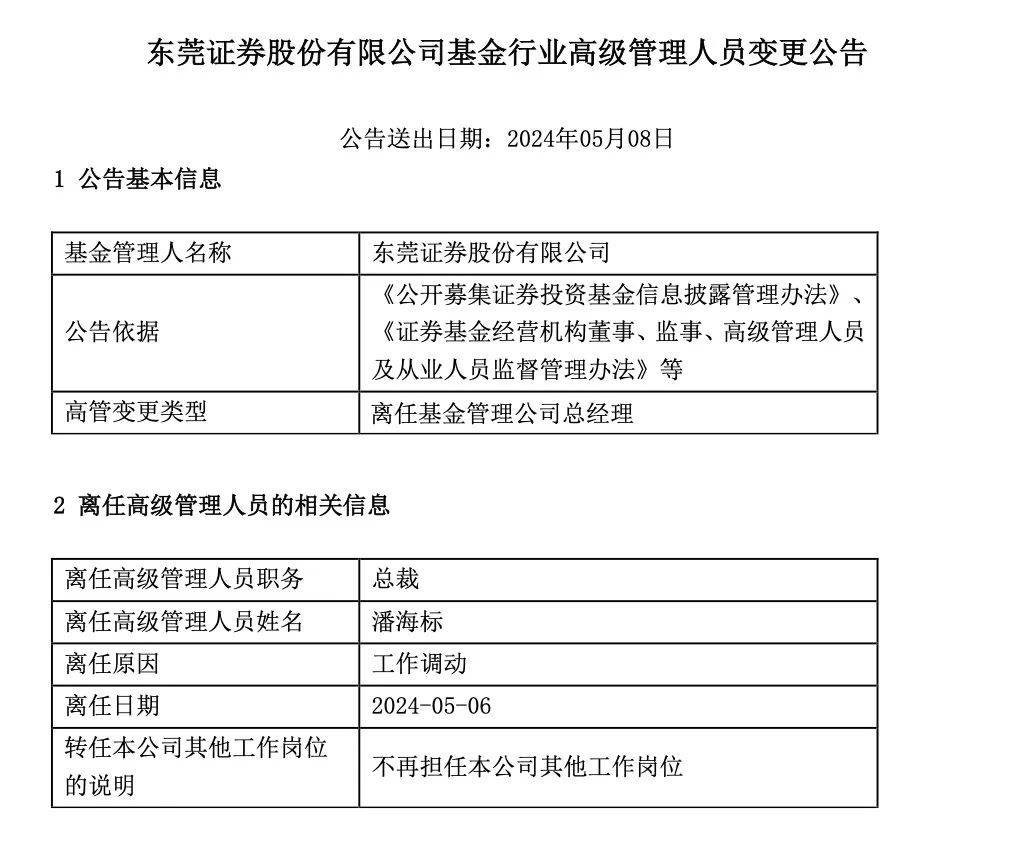 东莞证券股份有限公司基金行业高级管理人员变更公告

公告送出日期：2024年05月08日

1 公告基本信息

| 基金管理人名称 | 东莞证券股份有限公司 |
|---|---|
| 公告依据 | 《公开募集证券投资基金信息披露管理办法》、《证券基金经营机构董事、监事、高级管理人员及从业人员监督管理办法》等 |
| 高管变更类型 | 离任基金管理公司总经理 |

2 离任高级管理人员的相关信息

| 离任高级管理人员职务 | 总裁 |
|---|---|
| 离任高级管理人员姓名 | 潘海标 |
| 离任原因 | 工作调动 |
| 离任日期 | 2024-05-06 |
| 转任本公司其他工作岗位的说明 | 不再担任本公司其他工作岗位 |